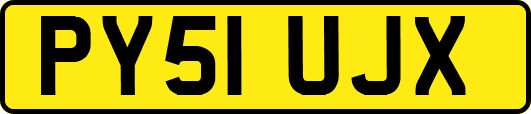 PY51 UJX